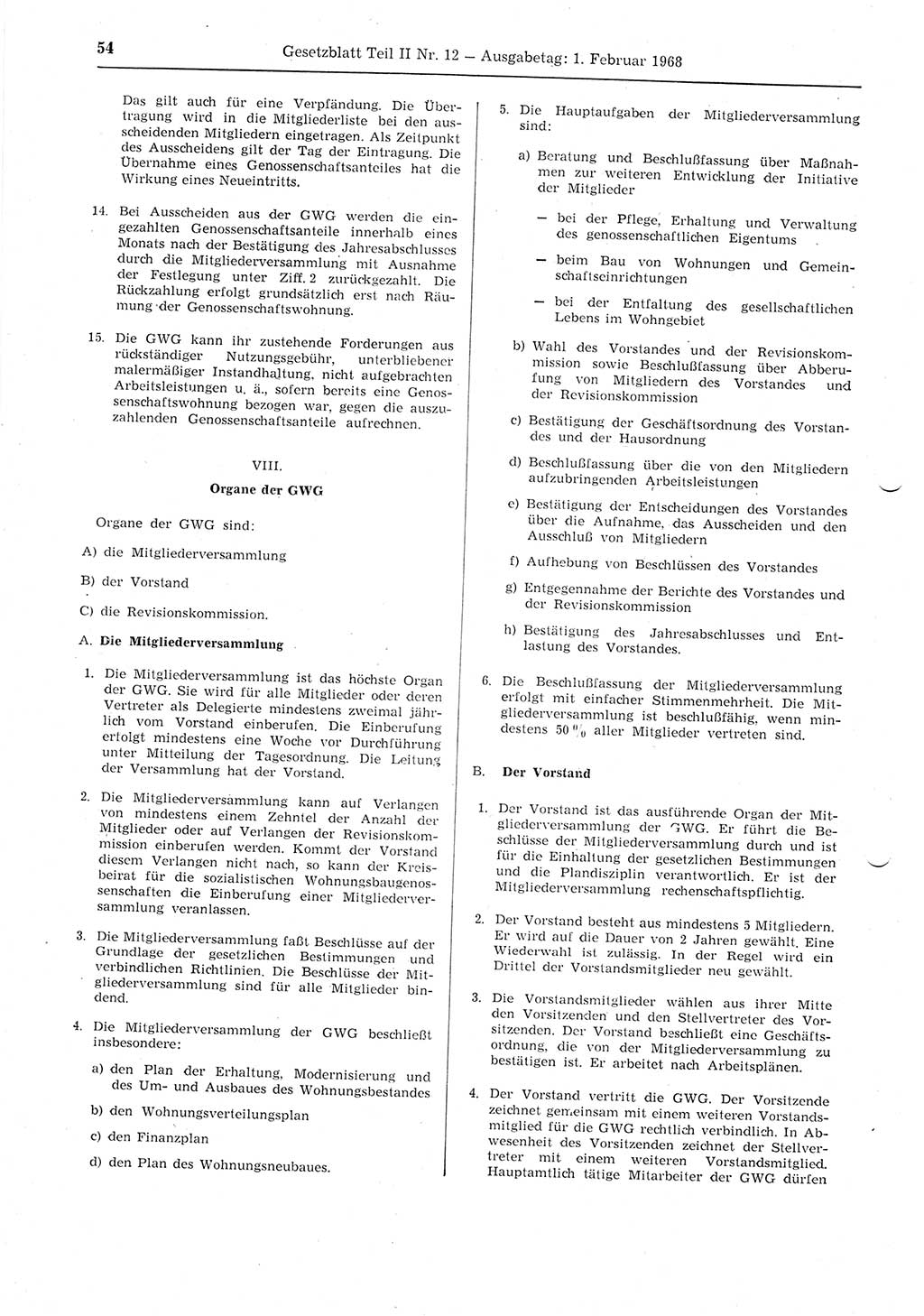 54 Gesetzblatt Teil II Nr. 12 — Ausgabetag: 1. Februar 1968

Das gilt auch für eine Verpfändung. Die Übertragung wird in die Mitgliederliste bei den ausscheidenden Mitgliedern eingetragen. Als Zeitpunkt des Ausscheidens gilt der Tag der Eintragung. Die Übernahme eines Genossenschaftsanteiles hat die Wirkung eines Neueintritts.

14. Bei Ausscheiden aus der GWG werden die eingezahlten Genossenschaftsanteile innerhalb eines Monats nach der Bestätigung des Jahresabschlusses durch die Mitgliederversammlung mit Ausnahme der Festlegung unter Ziff. 2 zurückgezahlt. Die Rückzahlung erfolgt grundsätzlich erst nach Räumung der Genossenschaftswohnung.

15. Die GWG kann ihr zustehende Forderungen aus rückständiger Nutzungsgebühr, unterbliebener malermäßiger Instandhaltung, nicht aufgebrachten Arbeitsleistungen u. ä., sofern bereits eine Genossenschaftswohnung bezogen war, gegen die auszuzahlenden Genossenschaftsanteile aufrechnen.

VIII.
Organe der GWG

Organe der GWG sind:

A) die Mitgliederversammlung

B) der Vorstand

C) die Revisionskommission.

A. Die Mitgliederversammlung

1. Die Mitgliederversammlung ist das höchste Organ der GWG. Sie wird für alle Mitglieder oder deren Vertreter als Delegierte mindestens zweimal jährlich vom Vorstand einberufen. Die Einberufung erfolgt mindestens eine Woche vor Durchführung unter Mitteilung der Tagesordnung. Die Leitung der Versammlung hat der Vorstand.

2. Die Mitgliederversammlung kann auf Verlangen von mindestens einem Zehntel der Anzahl der Mitglieder oder auf Verlangen der Revisionskommission einberufen werden. Kommt der Vorstand diesem Verlangen nicht nach, so kann der Kreisbeirat für die sozialistischen Wohnungsbaugenossenschaften die Einberufung einer Mitgliederversammlung veranlassen.

3. Die Mitgliederversammlung faßt Beschlüsse auf der Grundlage der gesetzlichen Bestimmungen und verbindlichen Richtlinien. Die Beschlüsse der Mitgliederversammlung sind für alle Mitglieder bindend.

4. Die Mitgliederversammlung der GWG beschließt insbesondere:

a) den Plan der Erhaltung, Modernisierung und des Um- und Ausbaues des Wohnungsbestandes

b) den Wohnungsverteilungsplan

c) den Finanzplan

d) den Plan des Wohnungsneubaues.

5. Die Hauptaufgaben der Mitgliederversammlung sind:

a) Beratung und Beschlußfassung über Maßnahmen zur weiteren Entwicklung der Initiative der Mitglieder

— bei der Pflege, Erhaltung und Verwaltung des genossenschaftlichen Eigentums

— beim Bau von Wohnungen und Gemeinschaftseinrichtungen

— bei der Entfaltung des gesellschaftlichen Lebens im Wohngebiet

b) Wahl des Vorstandes und der Revisionskommission sowie Beschlußfassung über Abberufung von Mitgliedern des Vorstandes und der Revisionskommission

c) Bestätigung der Geschäftsordnung des Vorstandes und der Hausordnung

d) Beschlußfassung über die von den Mitgliedern aufzubringenden Arbeitsleistungen

e) Bestätigung der Entscheidungen des Vorstandes über die Aufnahme, das Ausscheiden und den Ausschluß von Mitgliedern

f) Aufhebung von Beschlüssen des Vorstandes

g) Entgegennahme der Berichte des Vorstandes und der Revisionskommission

h) Bestätigung des Jahresabschlusses und Entlastung des Vorstandes.

6. Die Beschlußfassung der Mitgliederversammlung erfolgt mit einfacher Stimmenmehrheit. Die Mitgliederversammlung ist beschlußfähig, wenn mindestens 50 % aller Mitglieder vertreten sind.

B. Der Vorstand

1. Der Vorstand ist das ausführende Organ der Mitgliederversammlung der GWG. Er führt die Beschlüsse der Mitgliederversammlung durch und ist für die Einhaltung der gesetzlichen Bestimmungen und die Plandisziplin verantwortlich. Er ist der Mitgliederversammlung rechenschaftspflichtig.

2. Der Vorstand besteht aus mindestens 5 Mitgliedern. Er wird auf die Dauer von 2 Jahren gewählt. Eine Wiederwahl ist zulässig. In der Regel wird ein Drittel der Vorstandsmitglieder neu gewählt.

3. Die Vorstandsmitglieder wählen aus ihrer Mitte den Vorsitzenden und den Stellvertreter des Vorsitzenden. Der Vorstand beschließt eine Geschäftsordnung, die von der Mitgliederversammlung zu bestätigen ist. Er arbeitet nach Arbeitsplänen.

4. Der Vorstand vertritt die GWG. Der Vorsitzende zeichnet gemeinsam mit einem weiteren Vorstandsmitglied für die GWG rechtlich verbindlich. In Abwesenheit des Vorsitzenden zeichnet der Stellvertreter mit einem weiteren Vorstandsmitglied. Hauptamtlich tätige Mitarbeiter der GWG dürfen